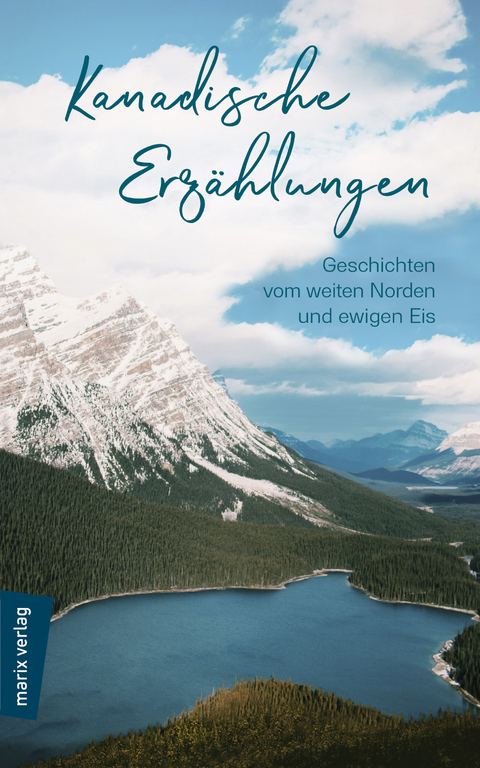 Kanadische Erzählungen

Geschichten vom weiten Norden und ewigen Eis

marix verlag